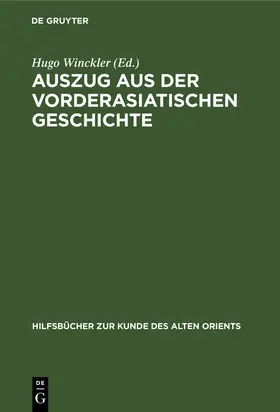 DE GRUYTER

Hugo Winckler (Ed.)

AUSZUG AUS DER VORDERASIATISCHEN GESCHICHTE

HILFSBÜCHER ZUR KUNDE DES ALTEN ORIENTS

DE G